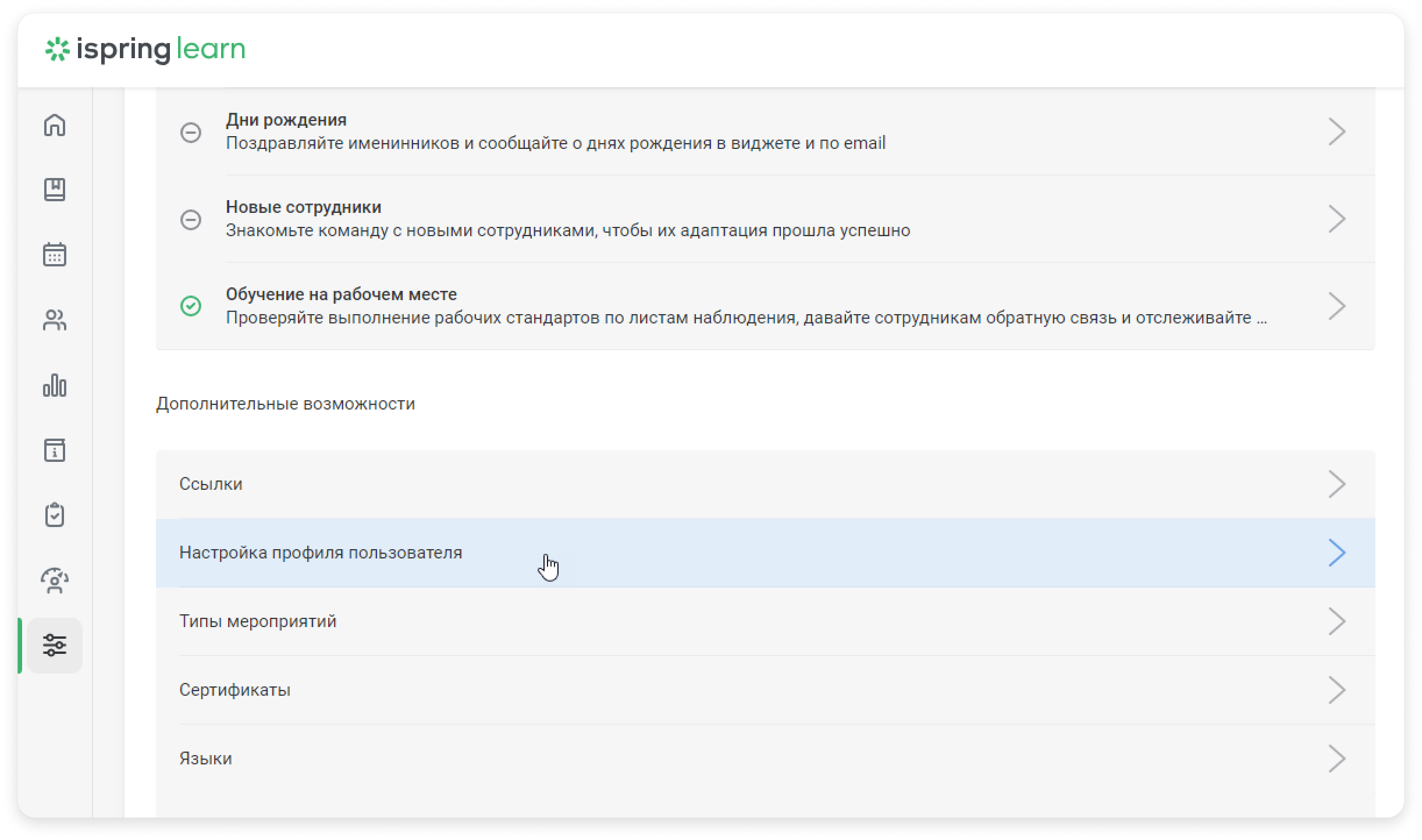 ispring learn

Дни рождения
Поздравляйте именинников и сообщайте о днях рождения в виджете и по email

Новые сотрудники
Знакомьте команду с новыми сотрудниками, чтобы их адаптация прошла успешно

Обучение на рабочем месте
Проверяйте выполнение рабочих стандартов по листам наблюдения, давайте сотрудникам обратную связь и отслеживайте ...

Дополнительные возможности

Ссылки

Настройка профиля пользователя

Типы мероприятий

Сертификаты

Языки